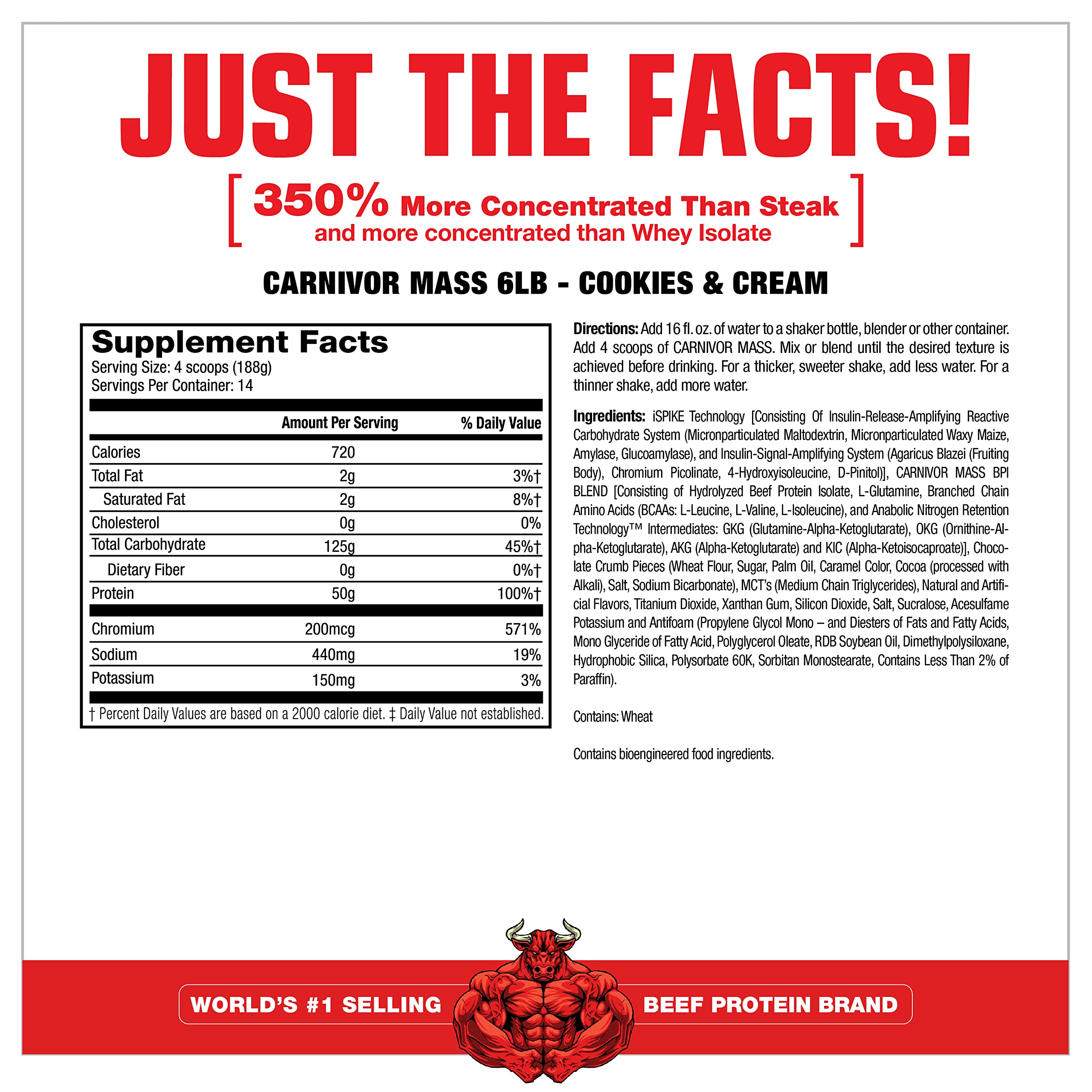 JUST THE FACTS!

[ 350% More Concentrated Than Steak
and more concentrated than Whey Isolate ]

CARNIVOR MASS 6LB - COOKIES & CREAM

Supplement Facts
Serving Size: 4 scoops (188g)
Servings Per Container: 14

|  | Amount Per Serving | % Daily Value |
|---|---|---|
| Calories | 720 |  |
| Total Fat | 2g | 3%† |
| Saturated Fat | 2g | 8%† |
| Cholesterol | 0g | 0% |
| Total Carbohydrate | 125g | 45%† |
| Dietary Fiber | 0g | 0%† |
| Protein | 50g | 100%† |
| Chromium | 200mcg | 571% |
| Sodium | 440mg | 19% |
| Potassium | 150mg | 3% |

† Percent Daily Values are based on a 2000 calorie diet. ‡ Daily Value not established.

Directions: Add 16 fl. oz. of water to a shaker bottle, blender or other container. Add 4 scoops of CARNIVOR MASS. Mix or blend until the desired texture is achieved before drinking. For a thicker, sweeter shake, add less water. For a thinner shake, add more water.

Ingredients: iSPIKE Technology [Consisting Of Insulin-Release-Amplifying Reactive Carbohydrate System (Micronparticulated Maltodextrin, Micronparticulated Waxy Maize, Amylase, Glucoamylase), and Insulin-Signal-Amplifying System (Agaricus Blazei (Fruiting Body), Chromium Picolinate, 4-Hydroxyisoleucine, D-Pinitol)], CARNIVOR MASS BPI BLEND [Consisting of Hydrolyzed Beef Protein Isolate, L-Glutamine, Branched Chain Amino Acids (BCAAs: L-Leucine, L-Valine, L-Isoleucine), and Anabolic Nitrogen Retention Technology™ Intermediates: GKG (Glutamine-Alpha-Ketoglutarate), OKG (Ornithine-Alpha-Ketoglutarate), AKG (Alpha-Ketoglutarate) and KIC (Alpha-Ketoisocaproate)], Chocolate Crumb Pieces (Wheat Flour, Sugar, Palm Oil, Caramel Color, Cocoa (processed with Alkali), Salt, Sodium Bicarbonate), MCT's (Medium Chain Triglycerides), Natural and Artificial Flavors, Titanium Dioxide, Xanthan Gum, Silicon Dioxide, Salt, Sucralose, Acesulfame Potassium and Antifoam (Propylene Glycol Mono – and Diesters of Fats and Fatty Acids, Mono Glyceride of Fatty Acid, Polyglycerol Oleate, RDB Soybean Oil, Dimethylpolysiloxane, Hydrophobic Silica, Polysorbate 60K, Sorbitan Monostearate, Contains Less Than 2% of Paraffin).

Contains: Wheat

Contains bioengineered food ingredients.

WORLD'S #1 SELLING BEEF PROTEIN BRAND